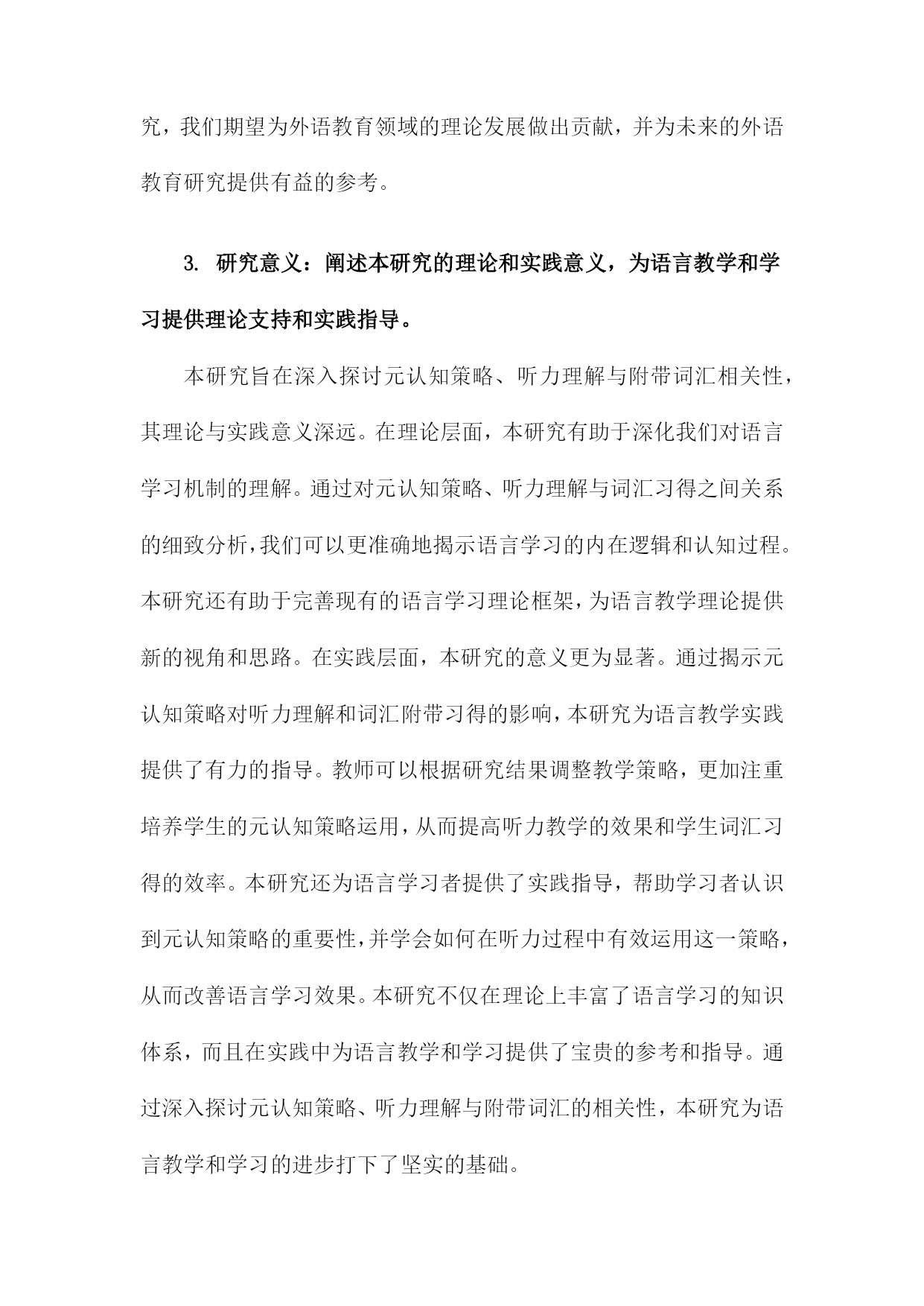 究，我们期望为外语教育领域的理论发展做出贡献，并为未来的外语教育研究提供有益的参考。

3. 研究意义：阐述本研究的理论和实践意义，为语言教学和学习提供理论支持和实践指导。

本研究旨在深入探讨元认知策略、听力理解与附带词汇相关性，其理论与实践意义深远。在理论层面，本研究有助于深化我们对语言学习机制的理解。通过对元认知策略、听力理解与词汇习得之间关系的细致分析，我们可以更准确地揭示语言学习的内在逻辑和认知过程。本研究还有助于完善现有的语言学习理论框架，为语言教学理论提供新的视角和思路。在实践层面，本研究的意义更为显著。通过揭示元认知策略对听力理解和词汇附带习得的影响，本研究为语言教学实践提供了有力的指导。教师可以根据研究结果调整教学策略，更加注重培养学生的元认知策略运用，从而提高听力教学的效果和学生词汇习得的效率。本研究还为语言学习者提供了实践指导，帮助学习者认识到元认知策略的重要性，并学会如何在听力过程中有效运用这一策略，从而改善语言学习效果。本研究不仅在理论上丰富了语言学习的知识体系，而且在实践中为语言教学和学习提供了宝贵的参考和指导。通过深入探讨元认知策略、听力理解与附带词汇的相关性，本研究为语言教学和学习的进步打下了坚实的基础。